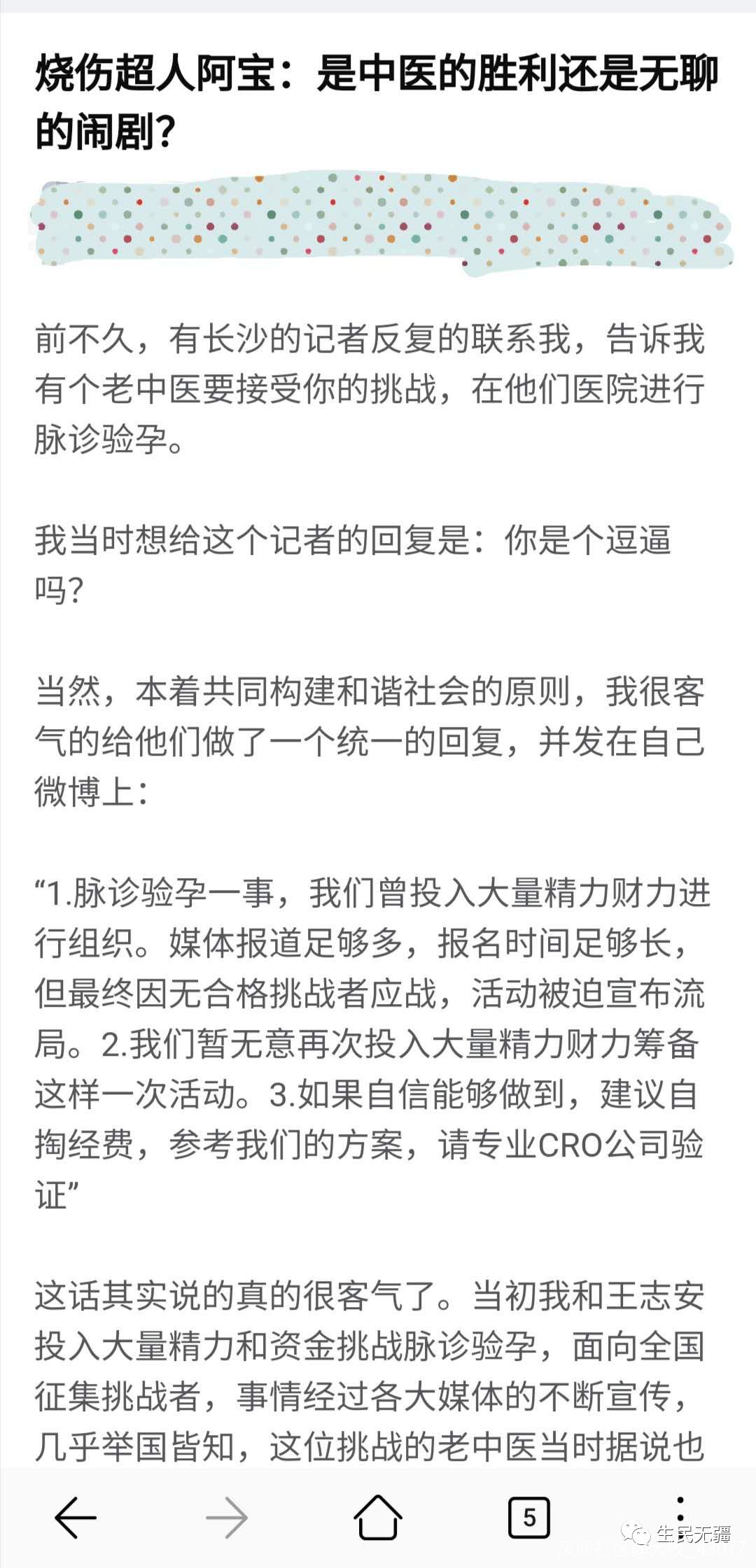 烧伤超人阿宝：是中医的胜利还是无聊的闹剧？

前不久，有长沙的记者反复的联系我，告诉我有个老中医要接受你的挑战，在他们医院进行脉诊验孕。

我当时想给这个记者的回复是：你是个逗逼吗？

当然，本着共同构建和谐社会的原则，我很客气的给他们做了一个统一的回复，并发在自己微博上：

“1.脉诊验孕一事，我们曾投入大量精力财力进行组织。媒体报道足够多，报名时间足够长，但最终因无合格挑战者应战，活动被迫宣布流局。2.我们暂无意再次投入大量精力财力筹备这样一次活动。3.如果自信能够做到，建议自掏经费，参考我们的方案，请专业CRO公司验证”

这话其实说的真的很客气了。当初我和王志安投入大量精力和资金挑战脉诊验孕，面向全国征集挑战者，事情经过各大媒体的不断宣传，几乎举国皆知，这位挑战的老中医当时据说也

5

生民无疆